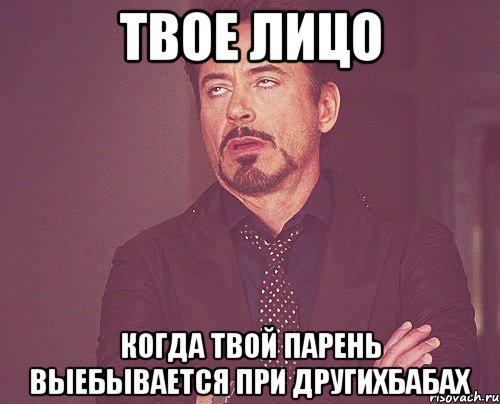 ТВОЕ ЛИЦО

КОГДА ТВОЙ ПАРЕНЬ ВЫЕБЫВАЕТСЯ ПРИ ДРУГИХБАБАХ

risovach.ru